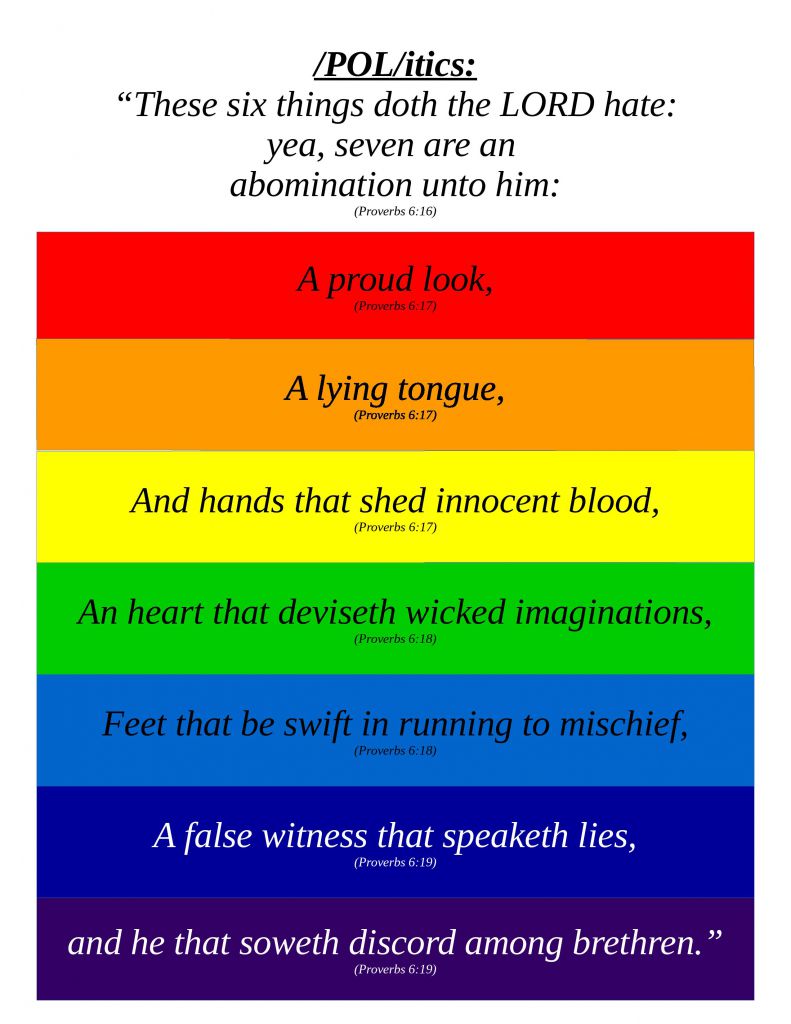 /POL/itics:
"These six things doth the LORD hate: yea, seven are an abomination unto him:
(Proverbs 6:16)

A proud look,
(Proverbs 6:17)

A lying tongue,
(Proverbs 6:17)

And hands that shed innocent blood,
(Proverbs 6:17)

An heart that deviseth wicked imaginations,
(Proverbs 6:18)

Feet that be swift in running to mischief,
(Proverbs 6:18)

A false witness that speaketh lies,
(Proverbs 6:19)

and he that soweth discord among brethren."
(Proverbs 6:19)